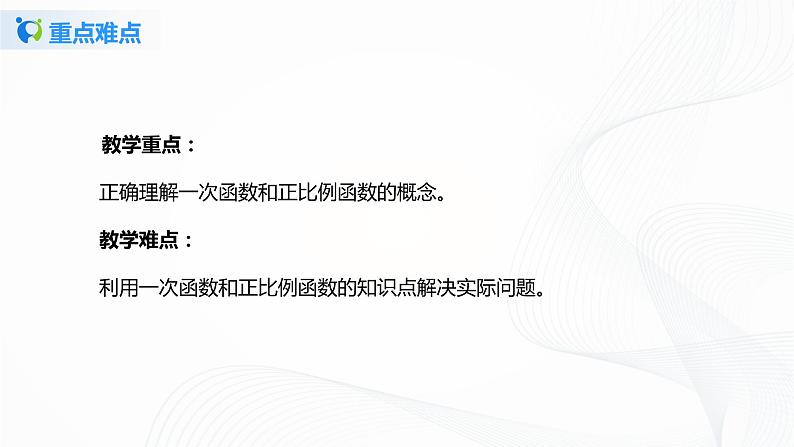 重点难点

教学重点：

正确理解一次函数和正比例函数的概念。

教学难点：

利用一次函数和正比例函数的知识点解决实际问题。